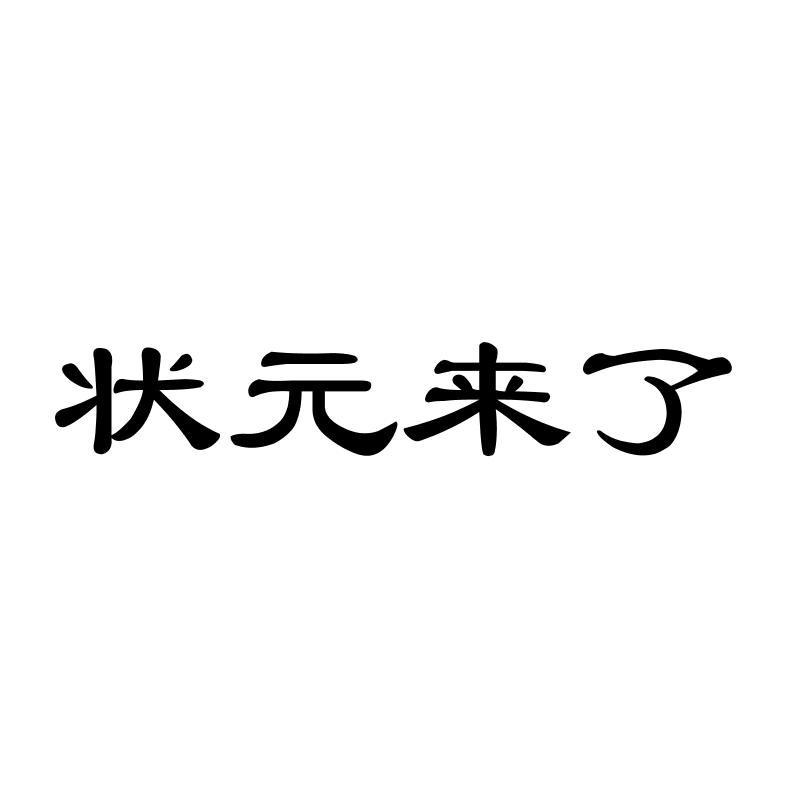 状元来了